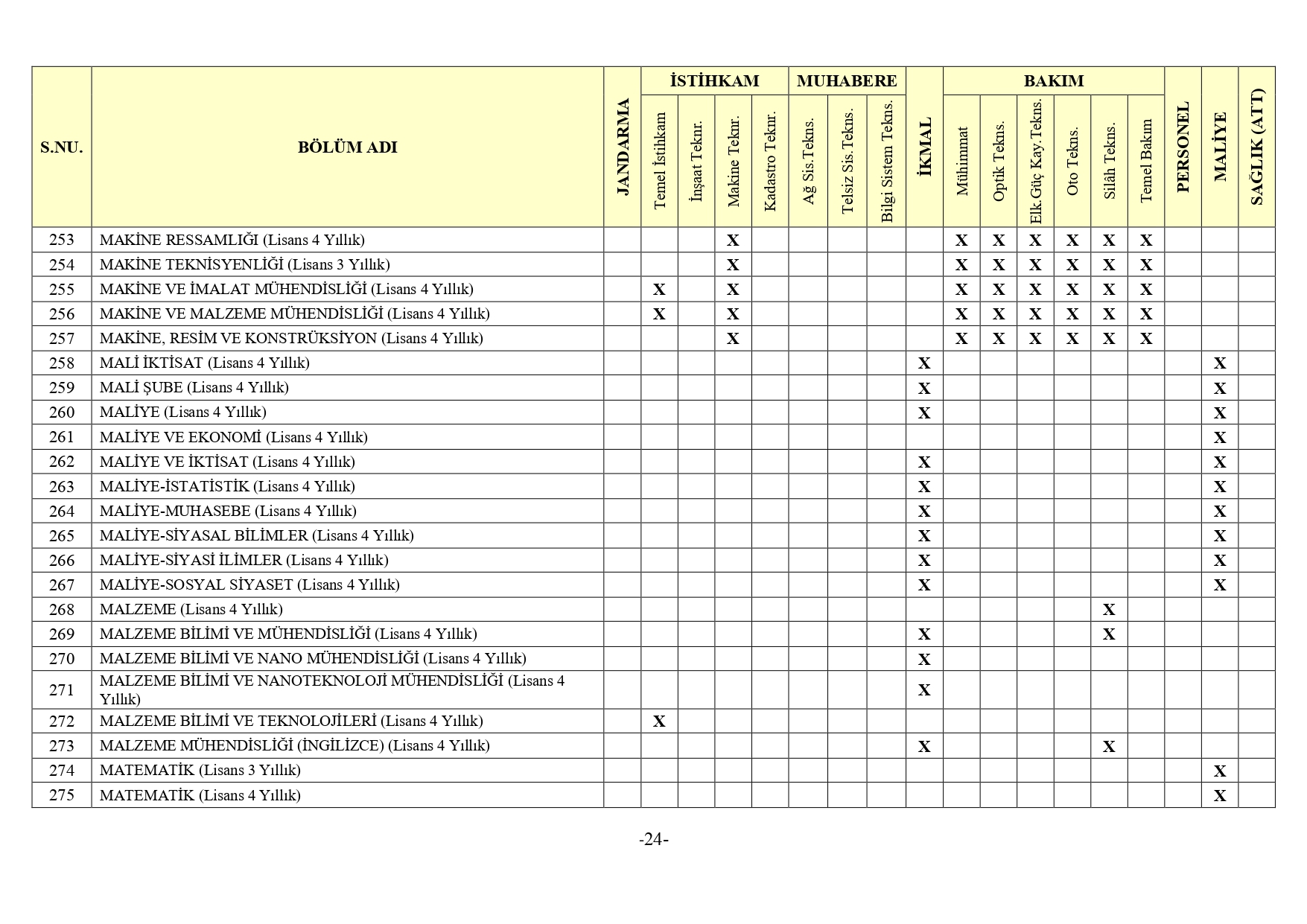 | S.NU. | BÖLÜM ADI | JANDARMA | İSTİHKAM Temel İstihkam | İSTİHKAM İnşaat Teknr. | İSTİHKAM Makine Teknr. | İSTİHKAM Kadastro Teknr. | MUHABERE Ağ Sis.Tekns. | MUHABERE Telsiz Sis.Tekns. | MUHABERE Bilgi Sistem Tekns. | İKMAL | BAKIM Mühimmat | BAKIM Optik Tekns. | BAKIM Elk.Güç Kay.Tekns. | BAKIM Oto Tekns. | BAKIM Silâh Tekns. | BAKIM Temel Bakım | PERSONEL | MALİYE | SAĞLIK (ATT) |
|---|---|---|---|---|---|---|---|---|---|---|---|---|---|---|---|---|---|---|---|
| 253 | MAKİNE RESSAMLIĞI (Lisans 4 Yıllık) | | | | X | | | | | | X | X | X | X | X | X | | | |
| 254 | MAKİNE TEKNİSYENLİĞİ (Lisans 3 Yıllık) | | | | X | | | | | | X | X | X | X | X | X | | | |
| 255 | MAKİNE VE İMALAT MÜHENDİSLİĞİ (Lisans 4 Yıllık) | | X | | X | | | | | | X | X | X | X | X | X | | | |
| 256 | MAKİNE VE MALZEME MÜHENDİSLİĞİ (Lisans 4 Yıllık) | | X | | X | | | | | | X | X | X | X | X | X | | | |
| 257 | MAKİNE, RESİM VE KONSTRÜKSİYON (Lisans 4 Yıllık) | | | | X | | | | | | X | X | X | X | X | X | | | |
| 258 | MALİ İKTİSAT (Lisans 4 Yıllık) | | | | | | | | | X | | | | | | | | X | |
| 259 | MALİ ŞUBE (Lisans 4 Yıllık) | | | | | | | | | X | | | | | | | | X | |
| 260 | MALİYE (Lisans 4 Yıllık) | | | | | | | | | X | | | | | | | | X | |
| 261 | MALİYE VE EKONOMİ (Lisans 4 Yıllık) | | | | | | | | | | | | | | | | | X | |
| 262 | MALİYE VE İKTİSAT (Lisans 4 Yıllık) | | | | | | | | | X | | | | | | | | X | |
| 263 | MALİYE-İSTATİSTİK (Lisans 4 Yıllık) | | | | | | | | | X | | | | | | | | X | |
| 264 | MALİYE-MUHASEBE (Lisans 4 Yıllık) | | | | | | | | | X | | | | | | | | X | |
| 265 | MALİYE-SİYASAL BİLİMLER (Lisans 4 Yıllık) | | | | | | | | | X | | | | | | | | X | |
| 266 | MALİYE-SİYASİ İLİMLER (Lisans 4 Yıllık) | | | | | | | | | X | | | | | | | | X | |
| 267 | MALİYE-SOSYAL SİYASET (Lisans 4 Yıllık) | | | | | | | | | X | | | | | | | | X | |
| 268 | MALZEME (Lisans 4 Yıllık) | | | | | | | | | | | | | | X | | | | |
| 269 | MALZEME BİLİMİ VE MÜHENDİSLİĞİ (Lisans 4 Yıllık) | | | | | | | | | X | | | | | X | | | | |
| 270 | MALZEME BİLİMİ VE NANO MÜHENDİSLİĞİ (Lisans 4 Yıllık) | | | | | | | | | X | | | | | | | | | |
| 271 | MALZEME BİLİMİ VE NANOTEKNOLOJİ MÜHENDİSLİĞİ (Lisans 4 Yıllık) | | | | | | | | | X | | | | | | | | | |
| 272 | MALZEME BİLİMİ VE TEKNOLOJİLERİ (Lisans 4 Yıllık) | | X | | | | | | | | | | | | | | | | |
| 273 | MALZEME MÜHENDİSLİĞİ (İNGİLİZCE) (Lisans 4 Yıllık) | | | | | | | | | X | | | | | X | | | | |
| 274 | MATEMATİK (Lisans 3 Yıllık) | | | | | | | | | | | | | | | | | X | |
| 275 | MATEMATİK (Lisans 4 Yıllık) | | | | | | | | | | | | | | | | | X | |

-24-